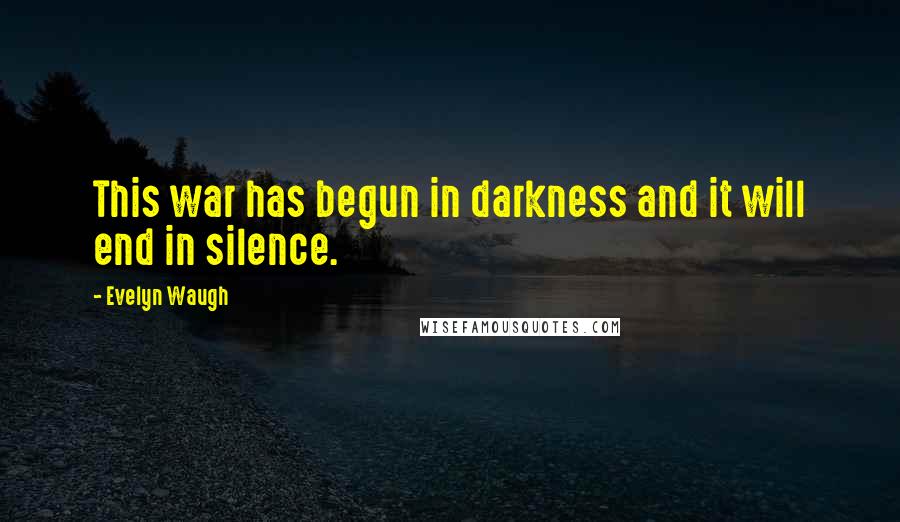 This war has begun in darkness and it will end in silence.

- Evelyn Waugh

WISEFAMOUSQUOTES.COM